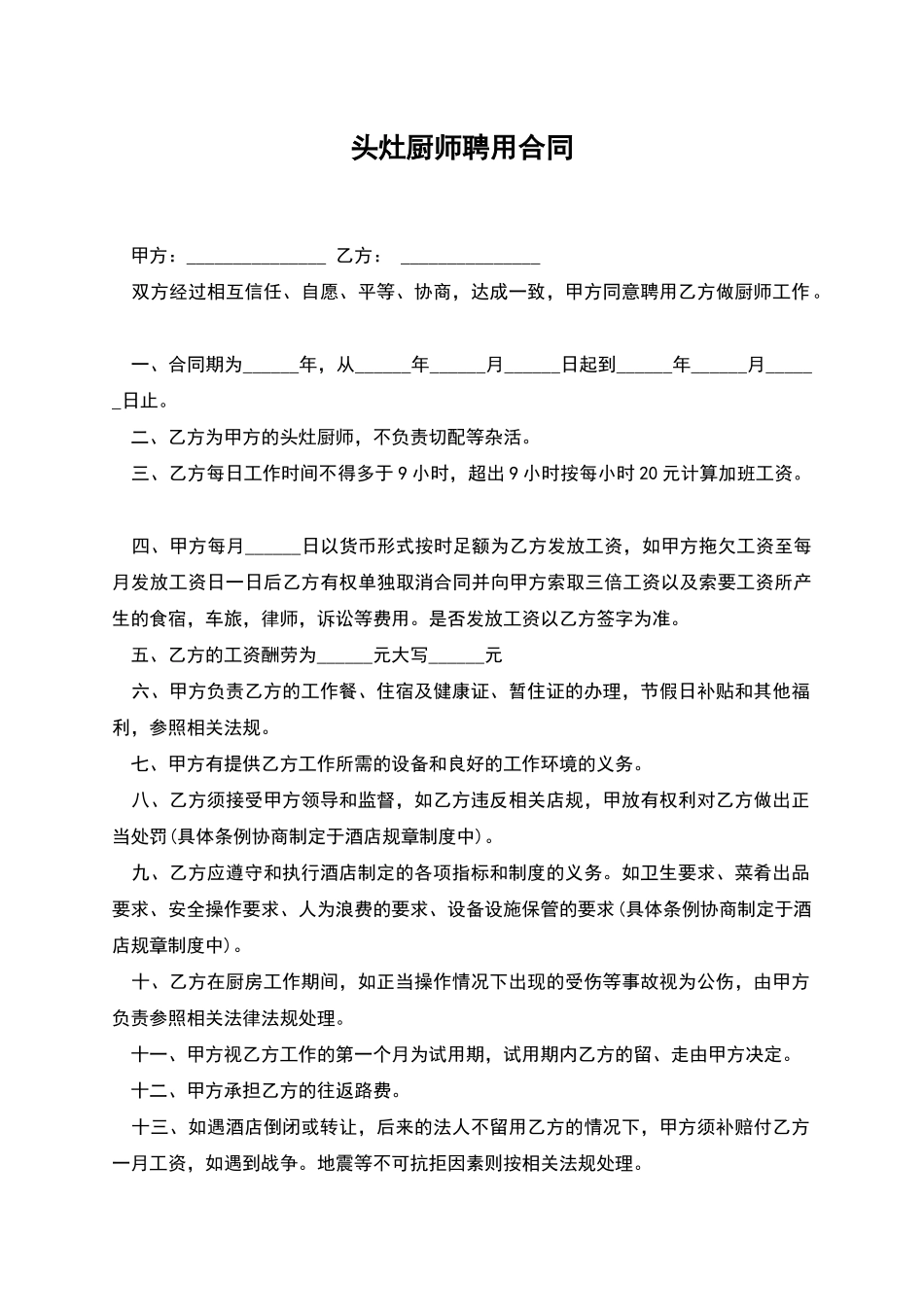 头灶厨师聘用合同

甲方：______________ 乙方： ______________

双方经过相互信任、自愿、平等、协商，达成一致，甲方同意聘用乙方做厨师工作。

一、合同期为______年，从______年______月______日起到______年______月______日止。

二、乙方为甲方的头灶厨师，不负责切配等杂活。

三、乙方每日工作时间不得多于 9 小时，超出 9 小时按每小时 20 元计算加班工资。

四、甲方每月______日以货币形式按时足额为乙方发放工资，如甲方拖欠工资至每月发放工资日一日后乙方有权单独取消合同并向甲方索取三倍工资以及索要工资所产生的食宿，车旅，律师，诉讼等费用。是否发放工资以乙方签字为准。

五、乙方的工资酬劳为______元大写______元

六、甲方负责乙方的工作餐、住宿及健康证、暂住证的办理，节假日补贴和其他福利，参照相关法规。

七、甲方有提供乙方工作所需的设备和良好的工作环境的义务。

八、乙方须接受甲方领导和监督，如乙方违反相关店规，甲放有权利对乙方做出正当处罚(具体条例协商制定于酒店规章制度中)。

九、乙方应遵守和执行酒店制定的各项指标和制度的义务。如卫生要求、菜肴出品要求、安全操作要求、人为浪费的要求、设备设施保管的要求(具体条例协商制定于酒店规章制度中)。

十、乙方在厨房工作期间，如正当操作情况下出现的受伤等事故视为公伤，由甲方负责参照相关法律法规处理。

十一、甲方视乙方工作的第一个月为试用期，试用期内乙方的留、走由甲方决定。

十二、甲方承担乙方的往返路费。

十三、如遇酒店倒闭或转让，后来的法人不留用乙方的情况下，甲方须补赔付乙方一月工资，如遇到战争。地震等不可抗拒因素则按相关法规处理。